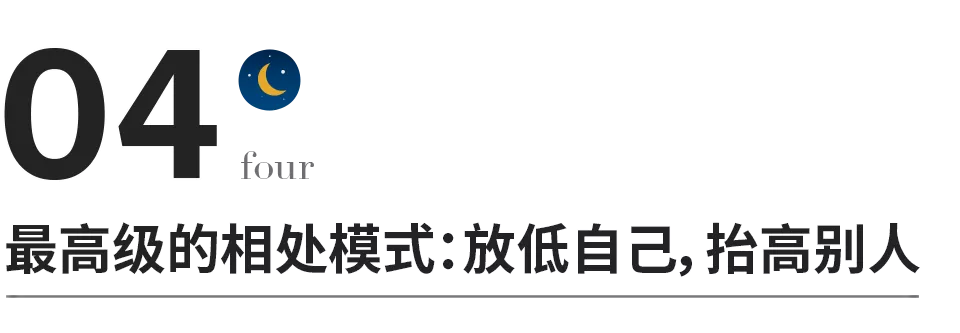 04
four
最高级的相处模式：放低自己，抬高别人